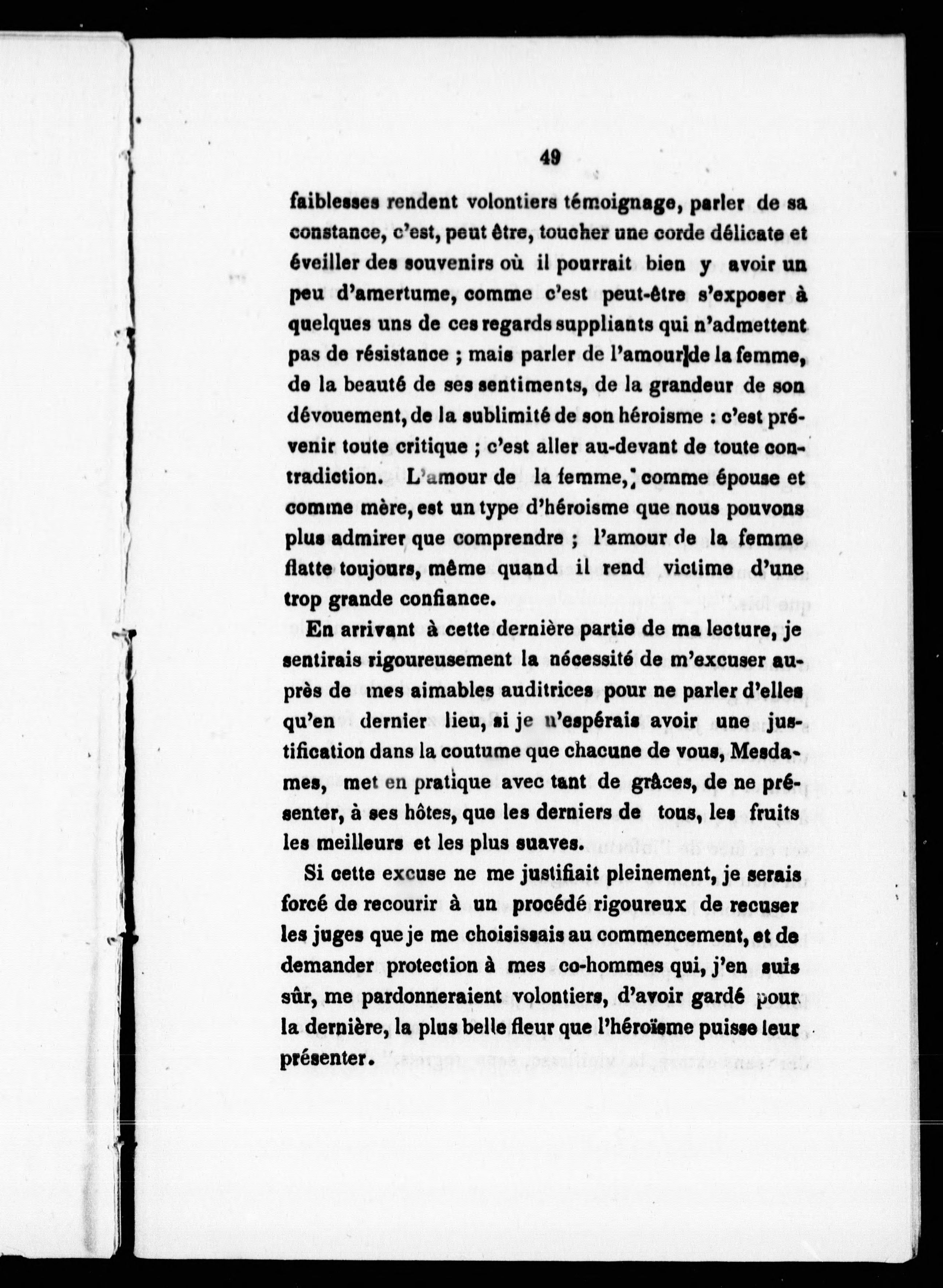 49

faiblesses rendent volontiers témoignage, parler de sa constance, c'est, peut être, toucher une corde délicate et éveiller des souvenirs où il pourrait bien y avoir un peu d'amertume, comme c'est peut-être s'exposer à quelques uns de ces regards suppliants qui n'admettent pas de résistance ; mais parler de l'amour de la femme, de la beauté de ses sentiments, de la grandeur de son dévouement, de la sublimité de son héroisme : c'est prévenir toute critique ; c'est aller au-devant de toute contradiction. L'amour de la femme, comme épouse et comme mère, est un type d'héroisme que nous pouvons plus admirer que comprendre ; l'amour de la femme flatte toujours, même quand il rend victime d'une trop grande confiance.

En arrivant à cette dernière partie de ma lecture, je sentirais rigoureusement la nécessité de m'excuser auprès de mes aimables auditrices pour ne parler d'elles qu'en dernier lieu, si je n'espérais avoir une justification dans la coutume que chacune de vous, Mesdames, met en pratique avec tant de grâces, de ne présenter, à ses hôtes, que les derniers de tous, les fruits les meilleurs et les plus suaves.

Si cette excuse ne me justifiait pleinement, je serais forcé de recourir à un procédé rigoureux de recuser les juges que je me choisissais au commencement, et de demander protection à mes co-hommes qui, j'en suis sûr, me pardonneraient volontiers, d'avoir gardé pour la dernière, la plus belle fleur que l'héroïsme puisse leur présenter.